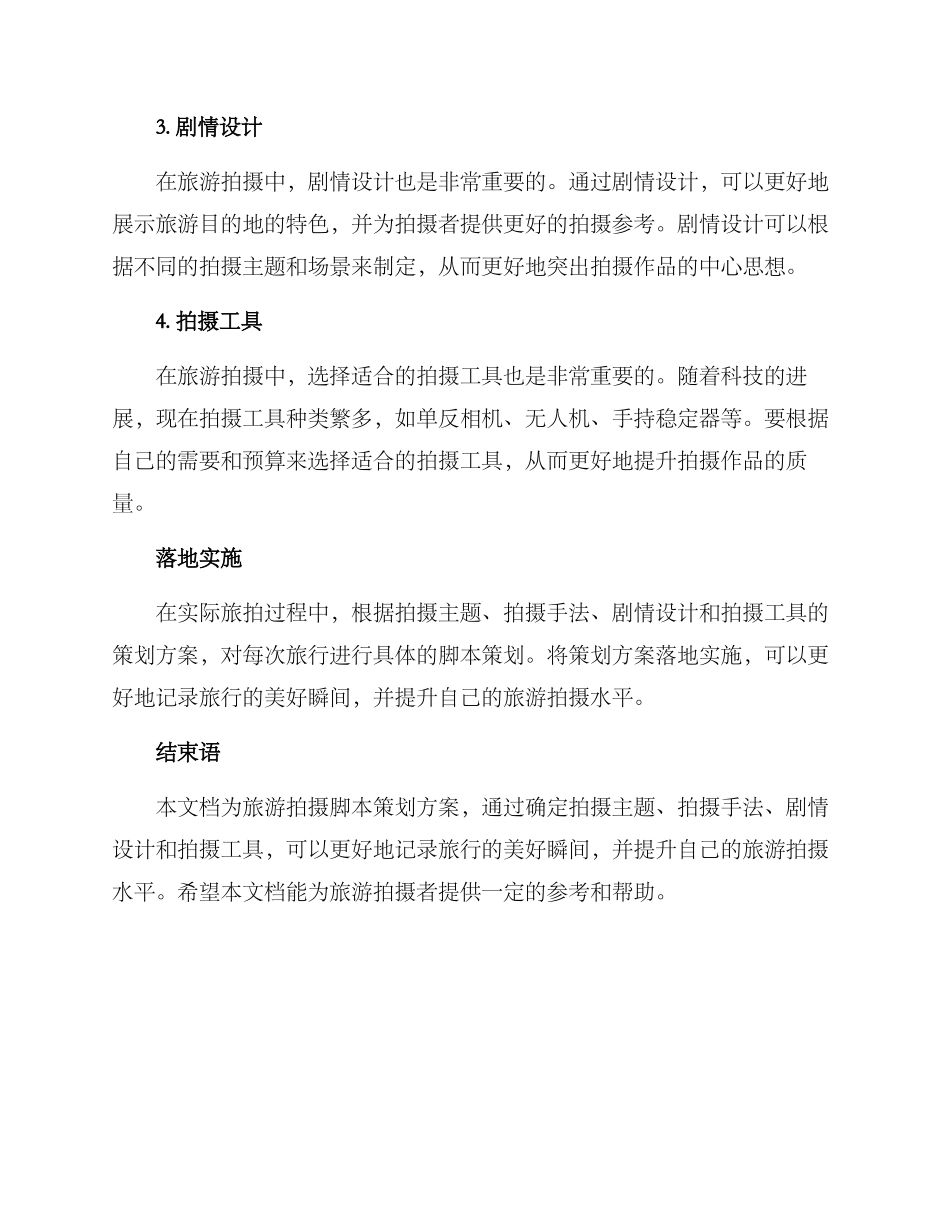 3. 剧情设计

在旅游拍摄中，剧情设计也是非常重要的。通过剧情设计，可以更好地展示旅游目的地的特色，并为拍摄者提供更好的拍摄参考。剧情设计可以根据不同的拍摄主题和场景来制定，从而更好地突出拍摄作品的中心思想。

4. 拍摄工具

在旅游拍摄中，选择适合的拍摄工具也是非常重要的。随着科技的进展，现在拍摄工具种类繁多，如单反相机、无人机、手持稳定器等。要根据自己的需要和预算来选择适合的拍摄工具，从而更好地提升拍摄作品的质量。

落地实施

在实际旅拍过程中，根据拍摄主题、拍摄手法、剧情设计和拍摄工具的策划方案，对每次旅行进行具体的脚本策划。将策划方案落地实施，可以更好地记录旅行的美好瞬间，并提升自己的旅游拍摄水平。

结束语

本文档为旅游拍摄脚本策划方案，通过确定拍摄主题、拍摄手法、剧情设计和拍摄工具，可以更好地记录旅行的美好瞬间，并提升自己的旅游拍摄水平。希望本文档能为旅游拍摄者提供一定的参考和帮助。